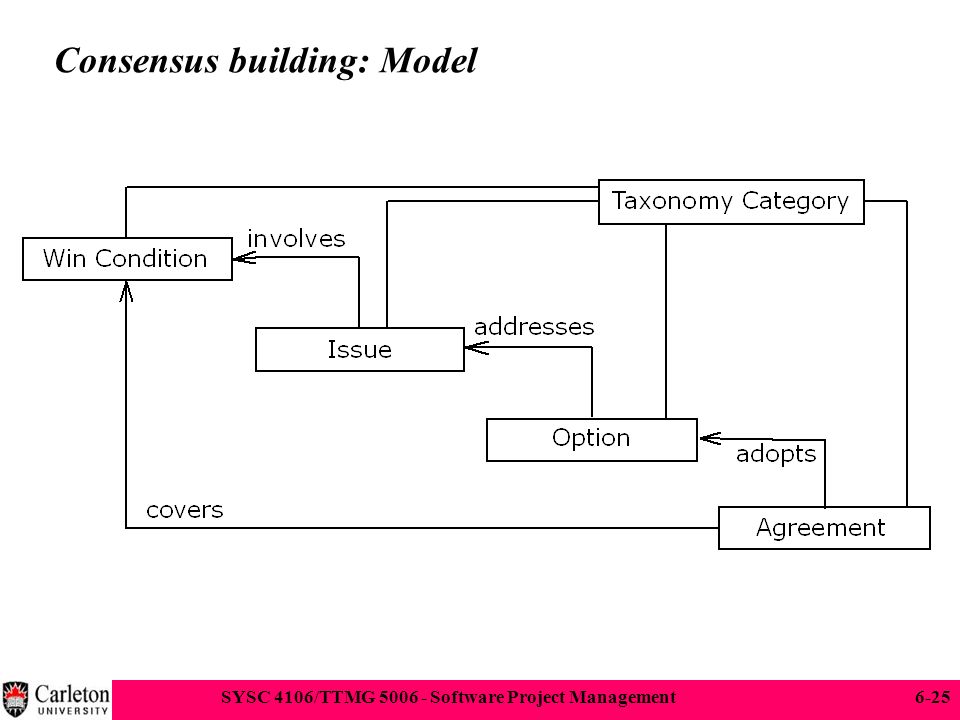 Consensus building: Model

Taxonomy Category

Win Condition

involves

Issue

addresses

Option

adopts

covers

Agreement

Carleton UNIVERSITY

SYSC 4106/TTMG 5006 - Software Project Management

6-25